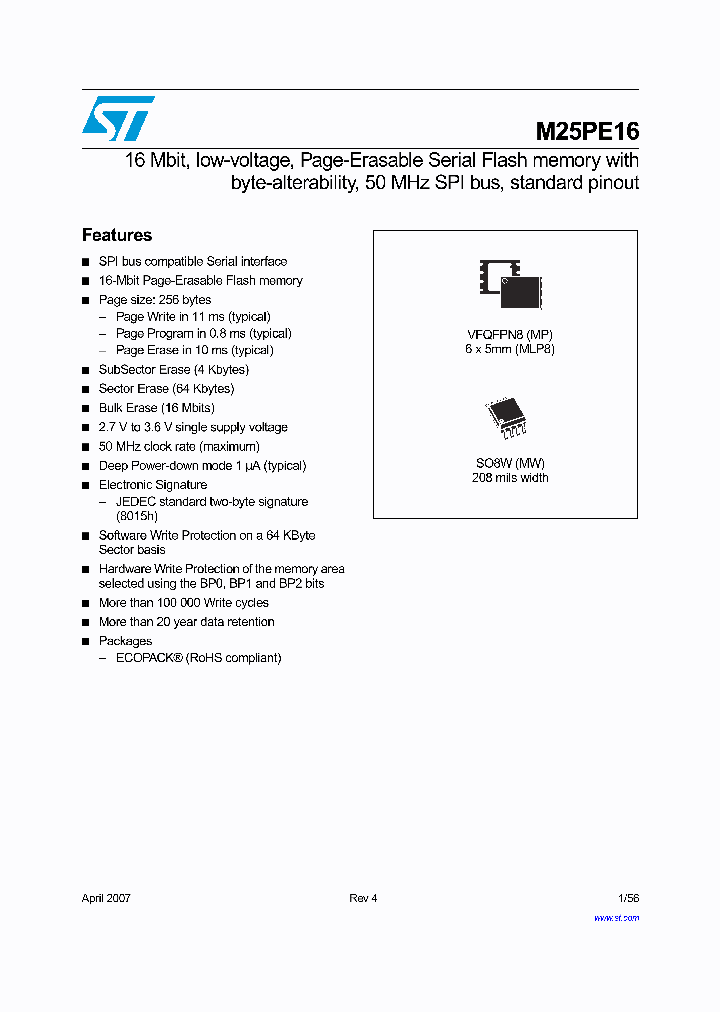 M25PE16

16 Mbit, low-voltage, Page-Erasable Serial Flash memory with byte-alterability, 50 MHz SPI bus, standard pinout

Features

■ SPI bus compatible Serial interface
■ 16-Mbit Page-Erasable Flash memory
■ Page size: 256 bytes
– Page Write in 11 ms (typical)
– Page Program in 0.8 ms (typical)
– Page Erase in 10 ms (typical)
■ SubSector Erase (4 Kbytes)
■ Sector Erase (64 Kbytes)
■ Bulk Erase (16 Mbits)
■ 2.7 V to 3.6 V single supply voltage
■ 50 MHz clock rate (maximum)
■ Deep Power-down mode 1 µA (typical)
■ Electronic Signature
– JEDEC standard two-byte signature (8015h)
■ Software Write Protection on a 64 KByte Sector basis
■ Hardware Write Protection of the memory area selected using the BP0, BP1 and BP2 bits
■ More than 100 000 Write cycles
■ More than 20 year data retention
■ Packages
– ECOPACK® (RoHS compliant)

VFQFPN8 (MP)
6 x 5mm (MLP8)

SO8W (MW)
208 mils width

April 2007

Rev 4

1/56

www.st.com